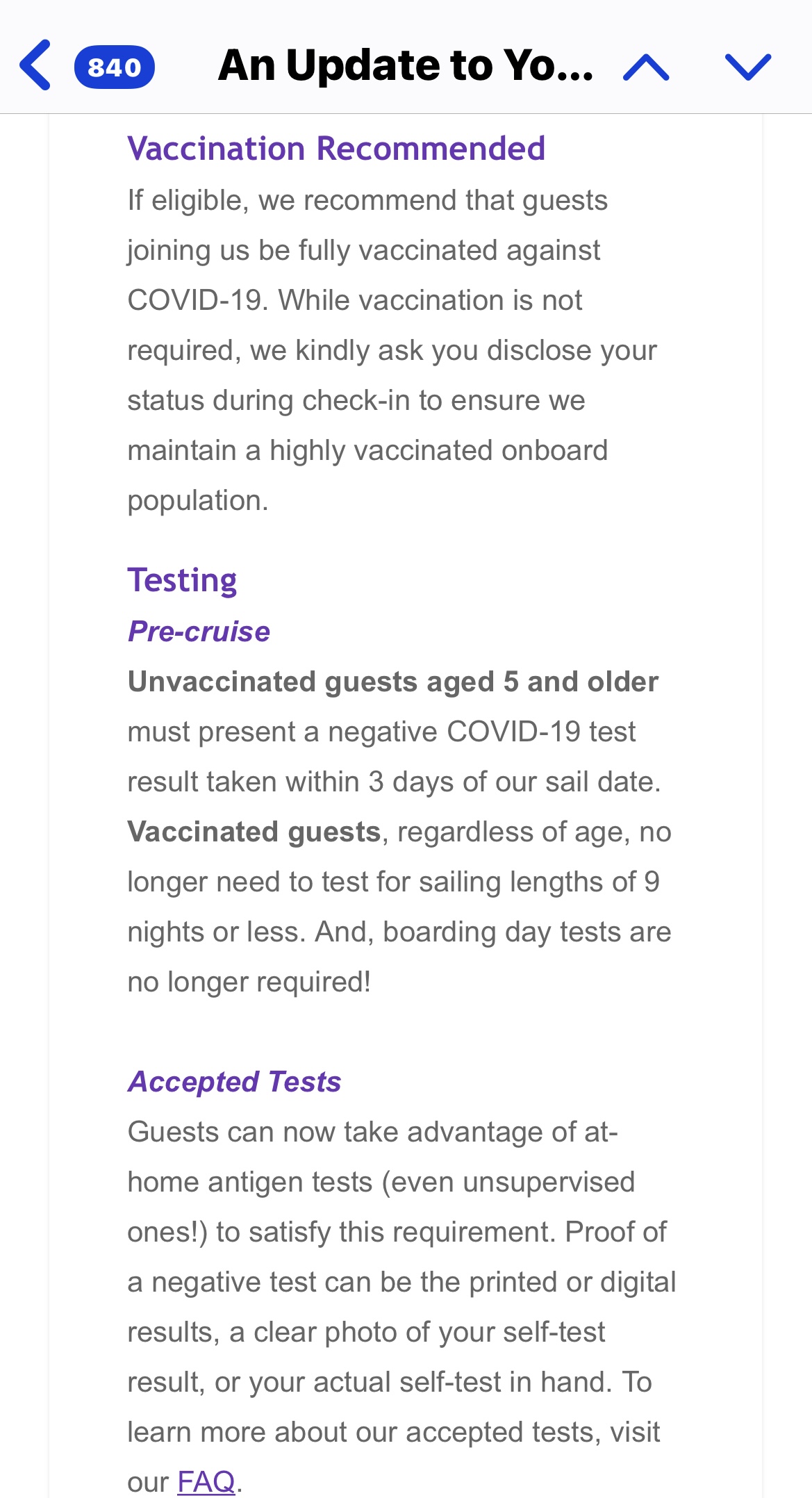 840 An Update to Yo...

Vaccination Recommended

If eligible, we recommend that guests joining us be fully vaccinated against COVID-19. While vaccination is not required, we kindly ask you disclose your status during check-in to ensure we maintain a highly vaccinated onboard population.

Testing

Pre-cruise

Unvaccinated guests aged 5 and older must present a negative COVID-19 test result taken within 3 days of our sail date. Vaccinated guests, regardless of age, no longer need to test for sailing lengths of 9 nights or less. And, boarding day tests are no longer required!

Accepted Tests

Guests can now take advantage of at-home antigen tests (even unsupervised ones!) to satisfy this requirement. Proof of a negative test can be the printed or digital results, a clear photo of your self-test result, or your actual self-test in hand. To learn more about our accepted tests, visit our FAQ.